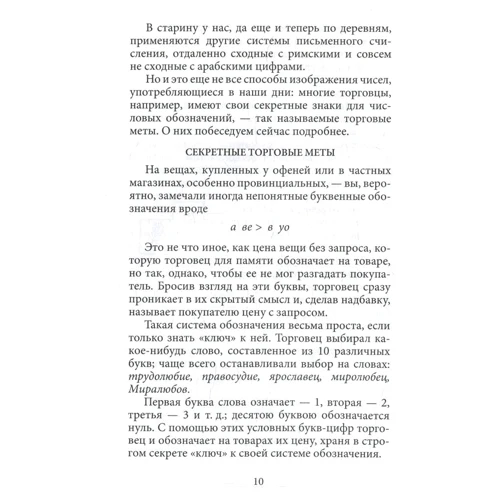 В старину у нас, да еще и теперь по деревням, применяются другие системы письменного счисления, отдаленно сходные с римскими и совсем не сходные с арабскими цифрами.

Но и это еще не все способы изображения чисел, употребляющиеся в наши дни: многие торговцы, например, имеют свои секретные знаки для числовых обозначений, — так называемые торговые меты. О них побеседуем сейчас подробнее.

СЕКРЕТНЫЕ ТОРГОВЫЕ МЕТЫ

На вещах, купленных у офеней или в частных магазинах, особенно провинциальных, — вы, вероятно, замечали иногда непонятные буквенные обозначения вроде

а ве > в уо

Это не что иное, как цена вещи без запроса, которую торговец для памяти обозначает на товаре, но так, однако, чтобы ее не мог разгадать покупатель. Бросив взгляд на эти буквы, торговец сразу проникает в их скрытый смысл и, сделав надбавку, называет покупателю цену с запросом.

Такая система обозначения весьма проста, если только знать «ключ» к ней. Торговец выбирал какое-нибудь слово, составленное из 10 различных букв; чаще всего останавливали выбор на словах: трудолюбие, правосудие, ярославец, миролюбец, Миралюбов.

Первая буква слова означает — 1, вторая — 2, третья — 3 и т. д.; десятою буквою обозначается нуль. С помощью этих условных букв-цифр торговец и обозначает на товарах их цену, храня в строгом секрете «ключ» к своей системе обозначения.

10